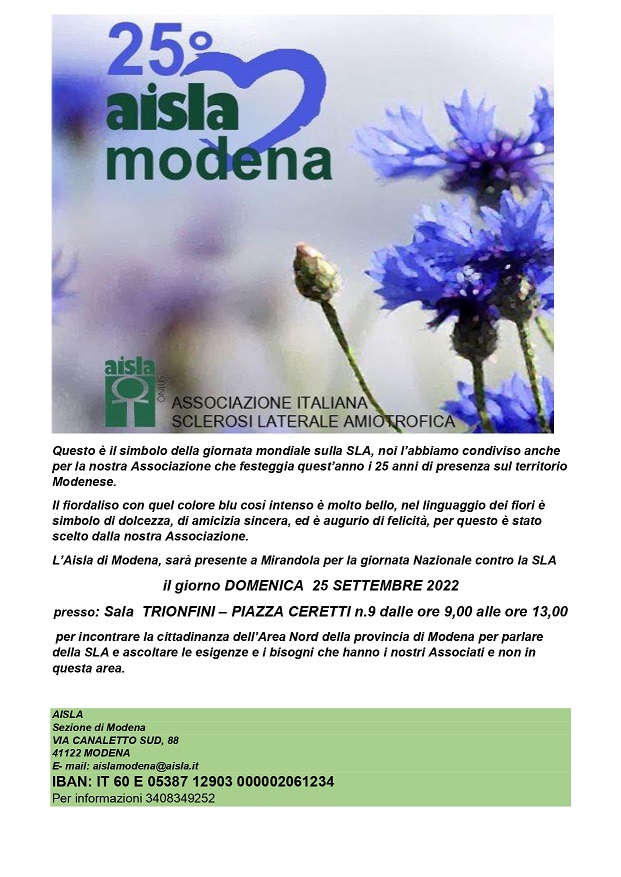 25°
aisla
modena

aisla
ONLUS
ASSOCIAZIONE ITALIANA
SCLEROSI LATERALE AMIOTROFICA

Questo è il simbolo della giornata mondiale sulla SLA, noi l'abbiamo condiviso anche per la nostra Associazione che festeggia quest'anno i 25 anni di presenza sul territorio Modenese.

Il fiordaliso con quel colore blu così intenso è molto bello, nel linguaggio dei fiori è simbolo di dolcezza, di amicizia sincera, ed è augurio di felicità, per questo è stato scelto dalla nostra Associazione.

L'Aisla di Modena, sarà presente a Mirandola per la giornata Nazionale contro la SLA

il giorno DOMENICA 25 SETTEMBRE 2022

presso: Sala TRIONFINI – PIAZZA CERETTI n.9 dalle ore 9,00 alle ore 13,00

per incontrare la cittadinanza dell'Area Nord della provincia di Modena per parlare della SLA e ascoltare le esigenze e i bisogni che hanno i nostri Associati e non in questa area.

AISLA
Sezione di Modena
VIA CANALETTO SUD, 88
41122 MODENA
E- mail: aislamodena@aisla.it
IBAN: IT 60 E 05387 12903 000002061234
Per informazioni 3408349252